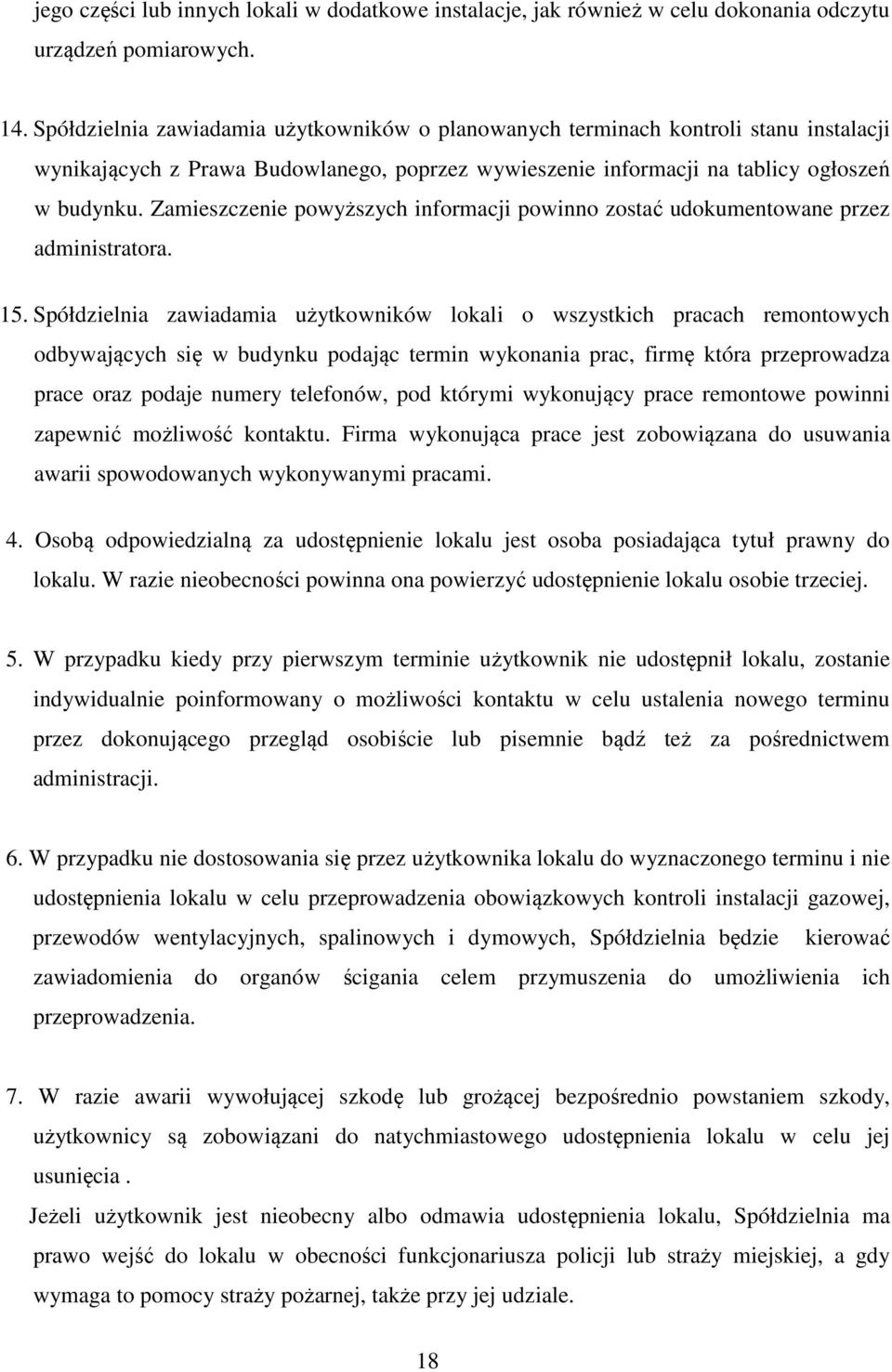 jego części lub innych lokali w dodatkowe instalacje, jak również w celu dokonania odczytu urządzeń pomiarowych.

14. Spółdzielnia zawiadamia użytkowników o planowanych terminach kontroli stanu instalacji wynikających z Prawa Budowlanego, poprzez wywieszenie informacji na tablicy ogłoszeń w budynku. Zamieszczenie powyższych informacji powinno zostać udokumentowane przez administratora.

15. Spółdzielnia zawiadamia użytkowników lokali o wszystkich pracach remontowych odbywających się w budynku podając termin wykonania prac, firmę która przeprowadza prace oraz podaje numery telefonów, pod którymi wykonujący prace remontowe powinni zapewnić możliwość kontaktu. Firma wykonująca prace jest zobowiązana do usuwania awarii spowodowanych wykonywanymi pracami.

4. Osobą odpowiedzialną za udostępnienie lokalu jest osoba posiadająca tytuł prawny do lokalu. W razie nieobecności powinna ona powierzyć udostępnienie lokalu osobie trzeciej.

5. W przypadku kiedy przy pierwszym terminie użytkownik nie udostępnił lokalu, zostanie indywidualnie poinformowany o możliwości kontaktu w celu ustalenia nowego terminu przez dokonującego przegląd osobiście lub pisemnie bądź też za pośrednictwem administracji.

6. W przypadku nie dostosowania się przez użytkownika lokalu do wyznaczonego terminu i nie udostępnienia lokalu w celu przeprowadzenia obowiązkowych kontroli instalacji gazowej, przewodów wentylacyjnych, spalinowych i dymowych, Spółdzielnia będzie kierować zawiadomienia do organów ścigania celem przymuszenia do umożliwienia ich przeprowadzenia.

7. W razie awarii wywołującej szkodę lub grożącej bezpośrednio powstaniem szkody, użytkownicy są zobowiązani do natychmiastowego udostępnienia lokalu w celu jej usunięcia .

Jeżeli użytkownik jest nieobecny albo odmawia udostępnienia lokalu, Spółdzielnia ma prawo wejść do lokalu w obecności funkcjonariusza policji lub straży miejskiej, a gdy wymaga to pomocy straży pożarnej, także przy jej udziale.

18